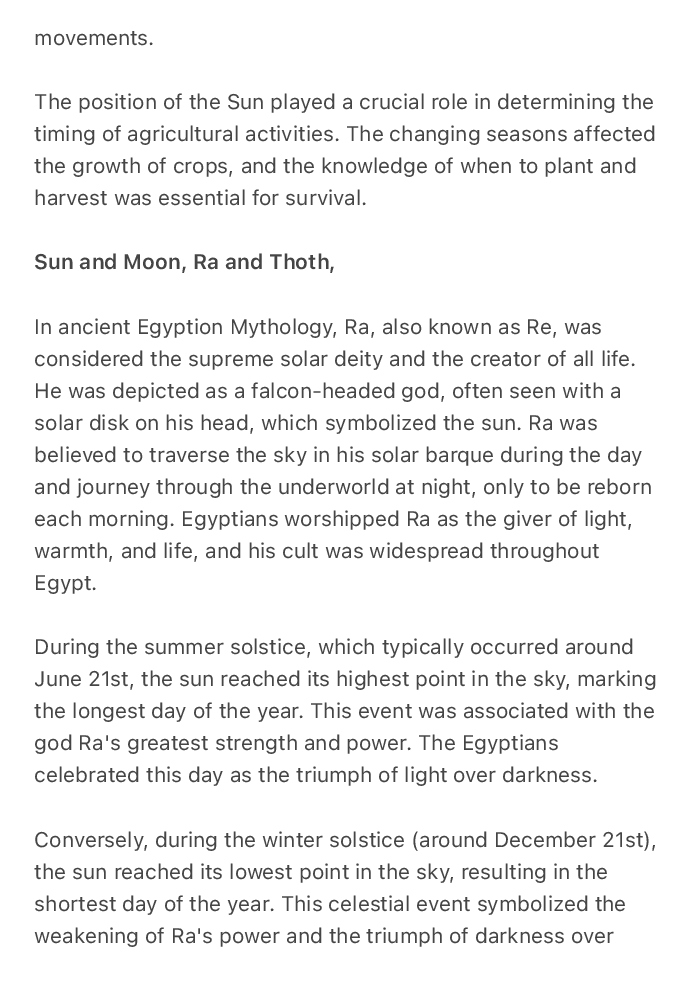 movements.

The position of the Sun played a crucial role in determining the timing of agricultural activities. The changing seasons affected the growth of crops, and the knowledge of when to plant and harvest was essential for survival.

Sun and Moon, Ra and Thoth,

In ancient Egyption Mythology, Ra, also known as Re, was considered the supreme solar deity and the creator of all life. He was depicted as a falcon-headed god, often seen with a solar disk on his head, which symbolized the sun. Ra was believed to traverse the sky in his solar barque during the day and journey through the underworld at night, only to be reborn each morning. Egyptians worshipped Ra as the giver of light, warmth, and life, and his cult was widespread throughout Egypt.

During the summer solstice, which typically occurred around June 21st, the sun reached its highest point in the sky, marking the longest day of the year. This event was associated with the god Ra's greatest strength and power. The Egyptians celebrated this day as the triumph of light over darkness.

Conversely, during the winter solstice (around December 21st), the sun reached its lowest point in the sky, resulting in the shortest day of the year. This celestial event symbolized the weakening of Ra's power and the triumph of darkness over